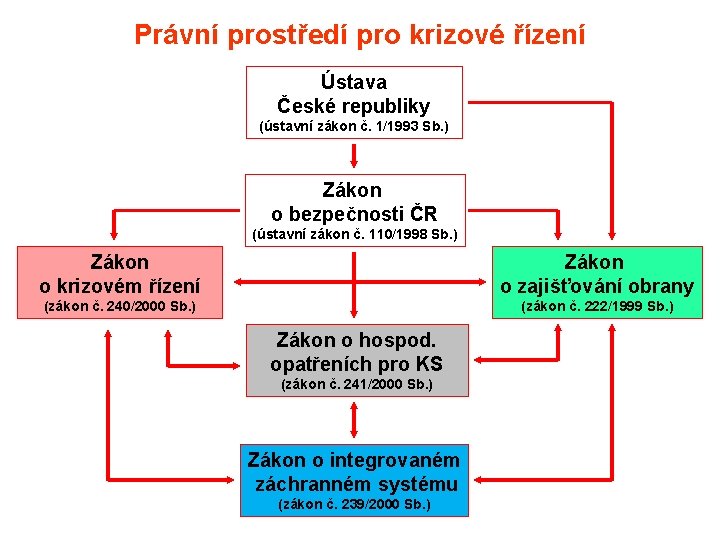 Právní prostředí pro krizové řízení

Ústava České republiky
(ústavní zákon č. 1/1993 Sb.)

Zákon o bezpečnosti ČR
(ústavní zákon č. 110/1998 Sb.)

Zákon o krizovém řízení
(zákon č. 240/2000 Sb.)

Zákon o zajišťování obrany
(zákon č. 222/1999 Sb.)

Zákon o hospod. opatřeních pro KS
(zákon č. 241/2000 Sb.)

Zákon o integrovaném záchranném systému
(zákon č. 239/2000 Sb.)